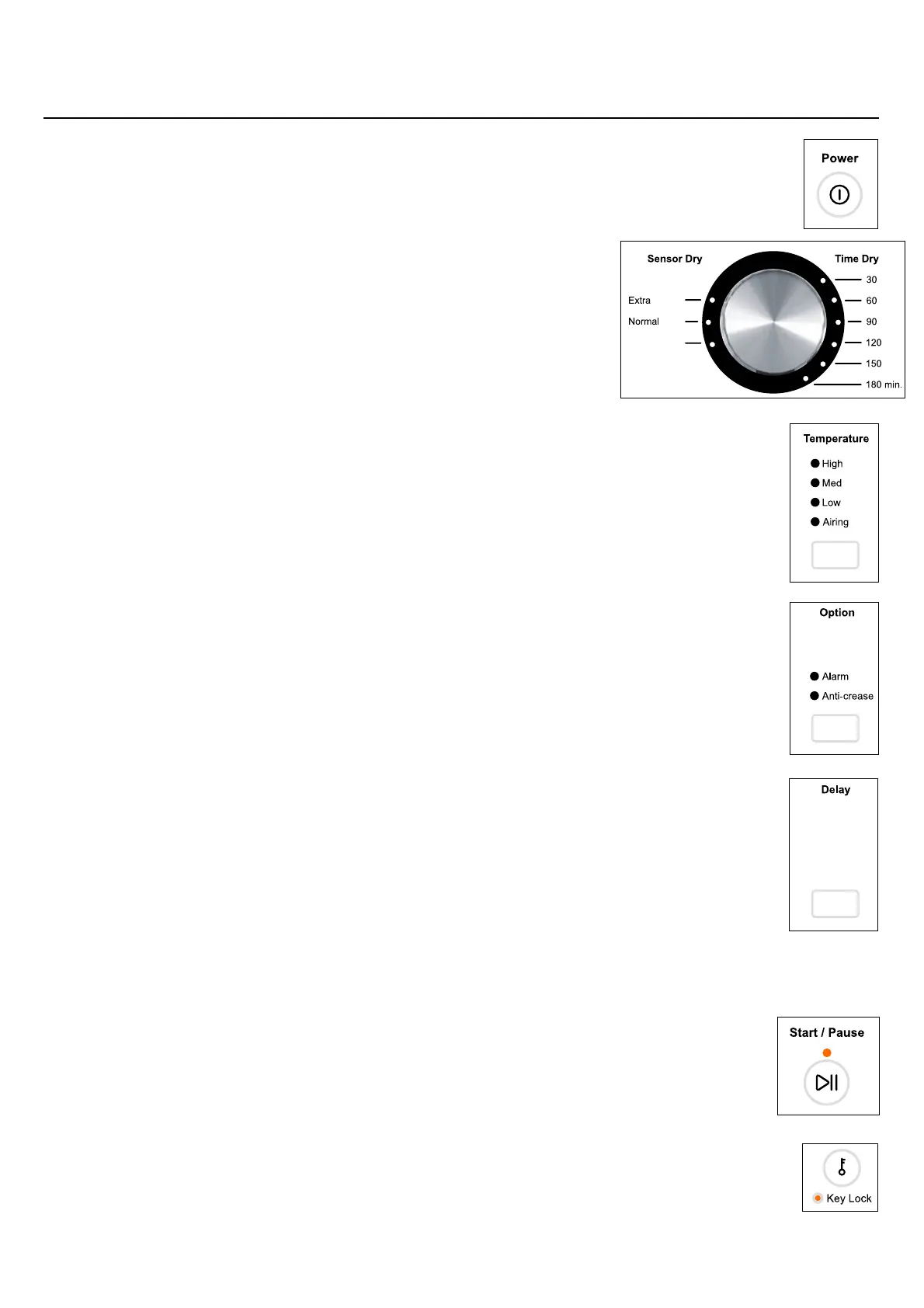 Power

Sensor Dry

Extra

Normal

Time Dry

30

60

90

120

150

180 min.

Temperature

High

Med

Low

Airing

Option

Alarm

Anti-crease

Delay

Start / Pause

Key Lock